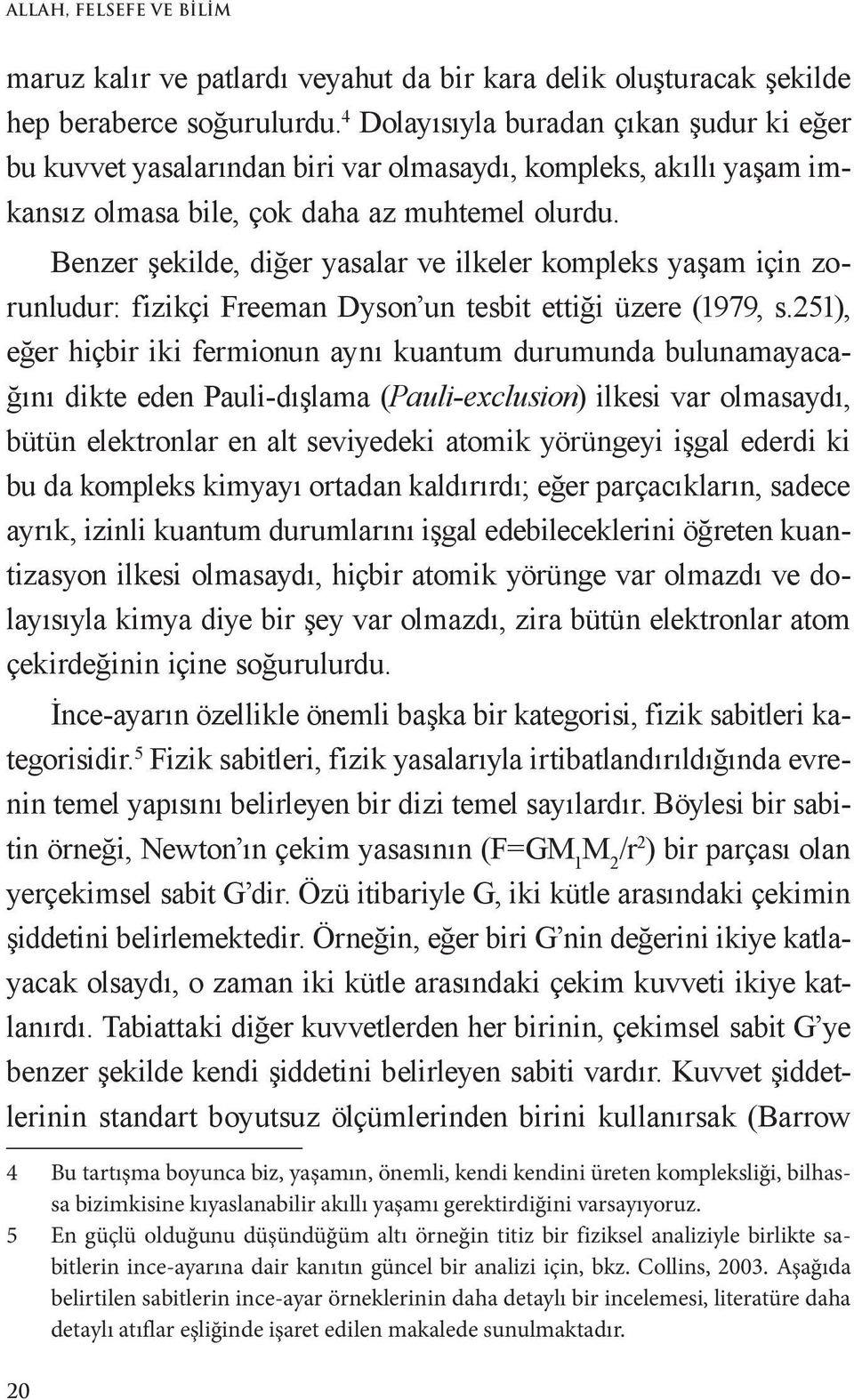 ALLAH, FELSEFE VE BİLİM

maruz kalır ve patlardı veyahut da bir kara delik oluşturacak şekilde hep beraberce soğurulurdu.$^4$ Dolayısıyla buradan çıkan şudur ki eğer bu kuvvet yasalarından biri var olmasaydı, kompleks, akıllı yaşam imkansız olmasa bile, çok daha az muhtemel olurdu.

Benzer şekilde, diğer yasalar ve ilkeler kompleks yaşam için zorunludur: fizikçi Freeman Dyson'un tesbit ettiği üzere (1979, s.251), eğer hiçbir iki fermionun aynı kuantum durumunda bulunamayacağını dikte eden Pauli-dışlama (Pauli-exclusion) ilkesi var olmasaydı, bütün elektronlar en alt seviyedeki atomik yörüngeyi işgal ederdi ki bu da kompleks kimyayı ortadan kaldırırdı; eğer parçacıkların, sadece ayrık, izinli kuantum durumlarını işgal edebileceklerini öğreten kuantizasyon ilkesi olmasaydı, hiçbir atomik yörünge var olmazdı ve dolayısıyla kimya diye bir şey var olmazdı, zira bütün elektronlar atom çekirdeğinin içine soğurulurdu.

İnce-ayarın özellikle önemli başka bir kategorisi, fizik sabitleri kategorisidir.$^5$ Fizik sabitleri, fizik yasalarıyla irtibatlandırıldığında evrenin temel yapısını belirleyen bir dizi temel sayılardır. Böylesi bir sabitin örneği, Newton'ın çekim yasasının ($F=GM_1M_2/r^2$) bir parçası olan yerçekimsel sabit G'dir. Özü itibariyle G, iki kütle arasındaki çekimin şiddetini belirlemektedir. Örneğin, eğer biri G'nin değerini ikiye katlayacak olsaydı, o zaman iki kütle arasındaki çekim kuvveti ikiye katlanırdı. Tabiattaki diğer kuvvetlerden her birinin, çekimsel sabit G'ye benzer şekilde kendi şiddetini belirleyen sabiti vardır. Kuvvet şiddetlerinin standart boyutsuz ölçümlerinden birini kullanırsak (Barrow

4 Bu tartışma boyunca biz, yaşamın, önemli, kendi kendini üreten kompleksliği, bilhassa bizimkisine kıyaslanabilir akıllı yaşamı gerektirdiğini varsayıyoruz.

5 En güçlü olduğunu düşündüğüm altı örneğin titiz bir fiziksel analiziyle birlikte sabitlerin ince-ayarına dair kanıtın güncel bir analizi için, bkz. Collins, 2003. Aşağıda belirtilen sabitlerin ince-ayar örneklerinin daha detaylı bir incelemesi, literatüre daha detaylı atıflar eşliğinde işaret edilen makalede sunulmaktadır.

20